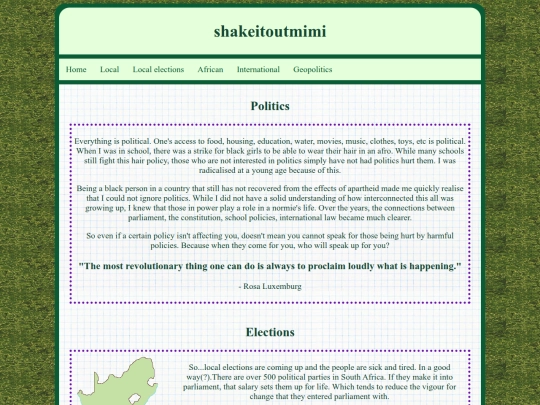 shakeitoutmimi

Home Local Local elections African International Geopolitics

Politics

Everything is political. One's access to food, housing, education, water, movies, music, clothes, toys, etc is political. When I was in school, there was a strike for black girls to be able to wear their hair in an afro. While many schools still fight this hair policy, those who are not interested in politics simply have not had politics hurt them. I was radicalised at a young age because of this.

Being a black person in a country that still has not recovered from the effects of apartheid made me quickly realise that I could not ignore politics. While I did not have a solid understanding of how interconnected this all was growing up, I knew that those in power play a role in a normie's life. Over the years, the connections between parliament, the constitution, school policies, international law became much clearer.

So even if a certain policy isn't affecting you, doesn't mean you cannot speak for those being hurt by harmful policies. Because when they come for you, who will speak up for you?

"The most revolutionary thing one can do is always to proclaim loudly what is happening."

- Rosa Luxemburg

Elections

So...local elections are coming up and the people are sick and tired. In a good way(?).There are over 500 political parties in South Africa. If they make it into parliament, that salary sets them up for life. Which tends to reduce the vigour for change that they entered parliament with.